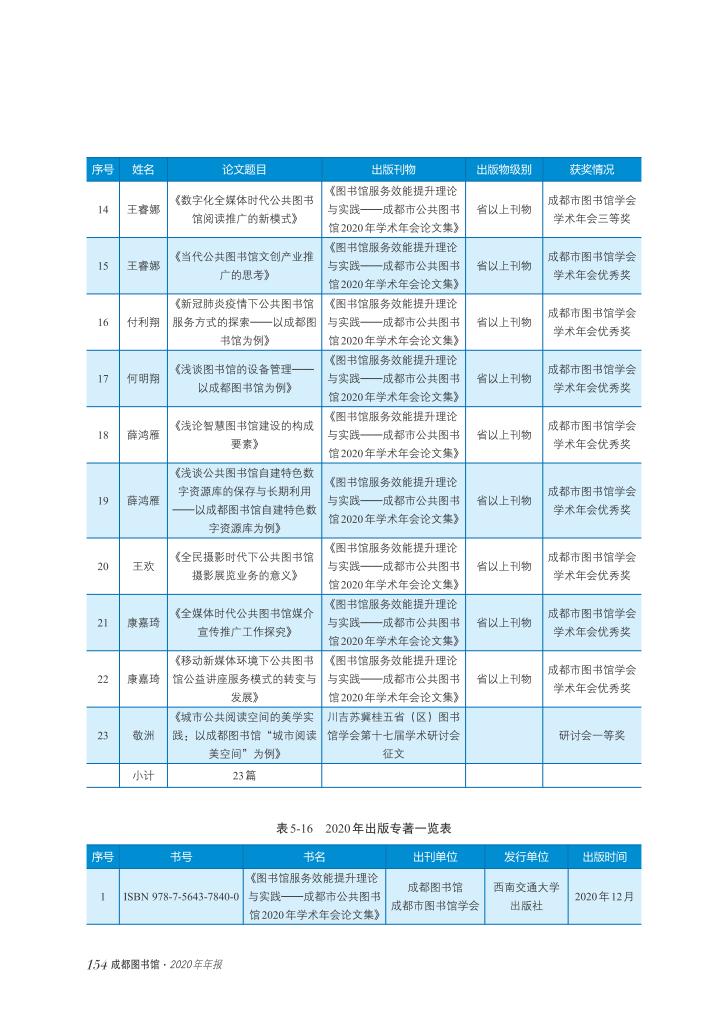 | 序号 | 姓名 | 论文题目 | 出版刊物 | 出版物级别 | 获奖情况 |
|---|---|---|---|---|---|
| 14 | 王睿娜 | 《数字化全媒体时代公共图书馆阅读推广的新模式》 | 《图书馆服务效能提升理论与实践——成都市公共图书馆2020年学术年会论文集》 | 省以上刊物 | 成都市图书馆学会学术年会三等奖 |
| 15 | 王睿娜 | 《当代公共图书馆文创产业推广的思考》 | 《图书馆服务效能提升理论与实践——成都市公共图书馆2020年学术年会论文集》 | 省以上刊物 | 成都市图书馆学会学术年会优秀奖 |
| 16 | 付利翔 | 《新冠肺炎疫情下公共图书馆服务方式的探索——以成都图书馆为例》 | 《图书馆服务效能提升理论与实践——成都市公共图书馆2020年学术年会论文集》 | 省以上刊物 | 成都市图书馆学会学术年会优秀奖 |
| 17 | 何明翔 | 《浅谈图书馆的设备管理——以成都图书馆为例》 | 《图书馆服务效能提升理论与实践——成都市公共图书馆2020年学术年会论文集》 | 省以上刊物 | 成都市图书馆学会学术年会优秀奖 |
| 18 | 薛鸿雁 | 《浅论智慧图书馆建设的构成要素》 | 《图书馆服务效能提升理论与实践——成都市公共图书馆2020年学术年会论文集》 | 省以上刊物 | 成都市图书馆学会学术年会优秀奖 |
| 19 | 薛鸿雁 | 《浅谈公共图书馆自建特色数字资源库的保存与长期利用——以成都图书馆自建特色数字资源库为例》 | 《图书馆服务效能提升理论与实践——成都市公共图书馆2020年学术年会论文集》 | 省以上刊物 | 成都市图书馆学会学术年会优秀奖 |
| 20 | 王欢 | 《全民摄影时代下公共图书馆摄影展览业务的意义》 | 《图书馆服务效能提升理论与实践——成都市公共图书馆2020年学术年会论文集》 | 省以上刊物 | 成都市图书馆学会学术年会优秀奖 |
| 21 | 康嘉琦 | 《全媒体时代公共图书馆媒介宣传推广工作探究》 | 《图书馆服务效能提升理论与实践——成都市公共图书馆2020年学术年会论文集》 | 省以上刊物 | 成都市图书馆学会学术年会优秀奖 |
| 22 | 康嘉琦 | 《移动新媒体环境下公共图书馆公益讲座服务模式的转变与发展》 | 《图书馆服务效能提升理论与实践——成都市公共图书馆2020年学术年会论文集》 | 省以上刊物 | 成都市图书馆学会学术年会优秀奖 |
| 23 | 敬洲 | 《城市公共阅读空间的美学实践：以成都图书馆“城市阅读美空间”为例》 | 川吉苏冀桂五省（区）图书馆学会第十七届学术研讨会征文 | | 研讨会一等奖 |
| | 小计 | 23篇 | | | |

表5-16　2020年出版专著一览表

| 序号 | 书号 | 书名 | 出刊单位 | 发行单位 | 出版时间 |
|---|---|---|---|---|---|
| 1 | ISBN 978-7-5643-7840-0 | 《图书馆服务效能提升理论与实践——成都市公共图书馆2020年学术年会论文集》 | 成都图书馆 成都市图书馆学会 | 西南交通大学出版社 | 2020年12月 |

154 成都图书馆 · 2020年年报